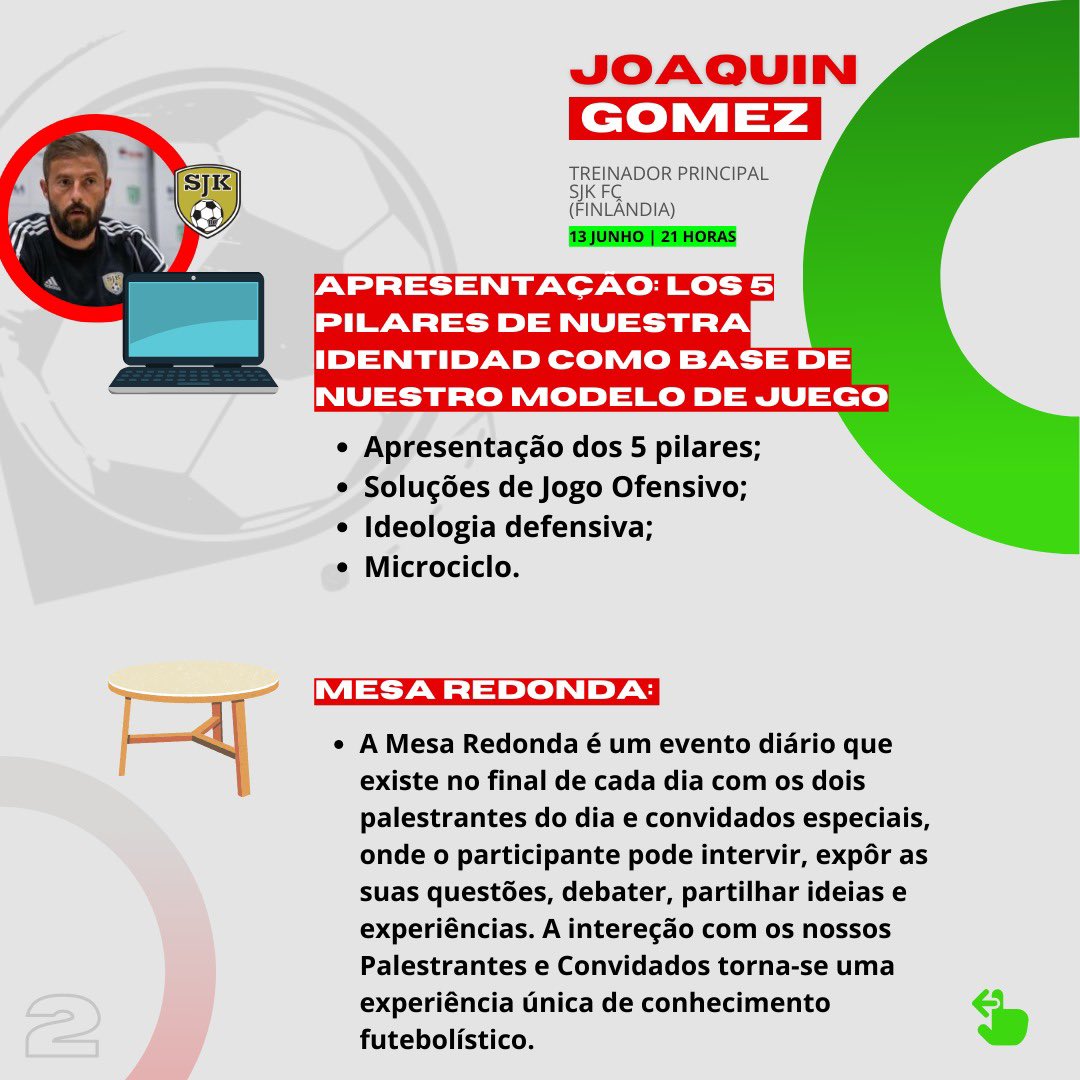 JOAQUIN GOMEZ

TREINADOR PRINCIPAL
SJK FC
(FINLÂNDIA)

13 JUNHO | 21 HORAS

SJK

APRESENTAÇÃO: LOS 5 PILARES DE NUESTRA IDENTIDAD COMO BASE DE NUESTRO MODELO DE JUEGO

• Apresentação dos 5 pilares;
• Soluções de Jogo Ofensivo;
• Ideologia defensiva;
• Microciclo.

MESA REDONDA:

• A Mesa Redonda é um evento diário que existe no final de cada dia com os dois palestrantes do dia e convidados especiais, onde o participante pode intervir, expôr as suas questões, debater, partilhar ideias e experiências. A intereção com os nossos Palestrantes e Convidados torna-se uma experiência única de conhecimento futebolístico.

2